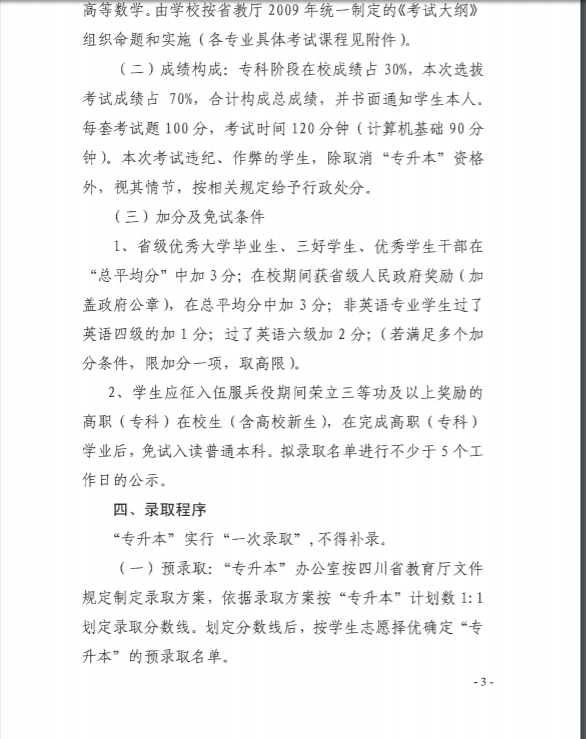 高等数学。由学校按省教厅 2009 年统一制定的《考试大纲》组织命题和实施（各专业具体考试课程见附件）。

（二）成绩构成：专科阶段在校成绩占 30%，本次选拔考试成绩占 70%，合计构成总成绩，并书面通知学生本人。每套考试题 100 分，考试时间 120 分钟（计算机基础 90 分钟）。本次考试违纪、作弊的学生，除取消“专升本”资格外，视其情节，按相关规定给予行政处分。

（三）加分及免试条件

1、省级优秀大学毕业生、三好学生、优秀学生干部在“总平均分”中加 3 分；在校期间获省级人民政府奖励（加盖政府公章），在总平均分中加 3 分；非英语专业学生过了英语四级的加 1 分；过了英语六级加 2 分；（若满足多个加分条件，限加分一项，取高限）。

2、学生应征入伍服兵役期间荣立三等功及以上奖励的高职（专科）在校生（含高校新生），在完成高职（专科）学业后，免试入读普通本科。拟录取名单进行不少于 5 个工作日的公示。

四、录取程序

“专升本”实行“一次录取”，不得补录。

（一）预录取：“专升本”办公室按四川省教育厅文件规定制定录取方案，依据录取方案按“专升本”计划数 1:1 划定录取分数线。划定分数线后，按学生志愿择优确定“专升本”的预录取名单。

- 3 -